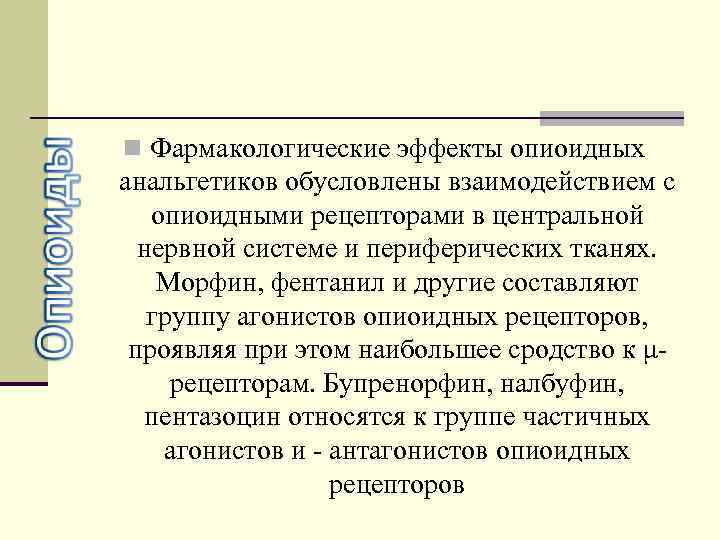 Опиоиды

Фармакологические эффекты опиоидных анальгетиков обусловлены взаимодействием с опиоидными рецепторами в центральной нервной системе и периферических тканях. Морфин, фентанил и другие составляют группу агонистов опиоидных рецепторов, проявляя при этом наибольшее сродство к μ-рецепторам. Бупренорфин, налбуфин, пентазоцин относятся к группе частичных агонистов и - антагонистов опиоидных рецепторов